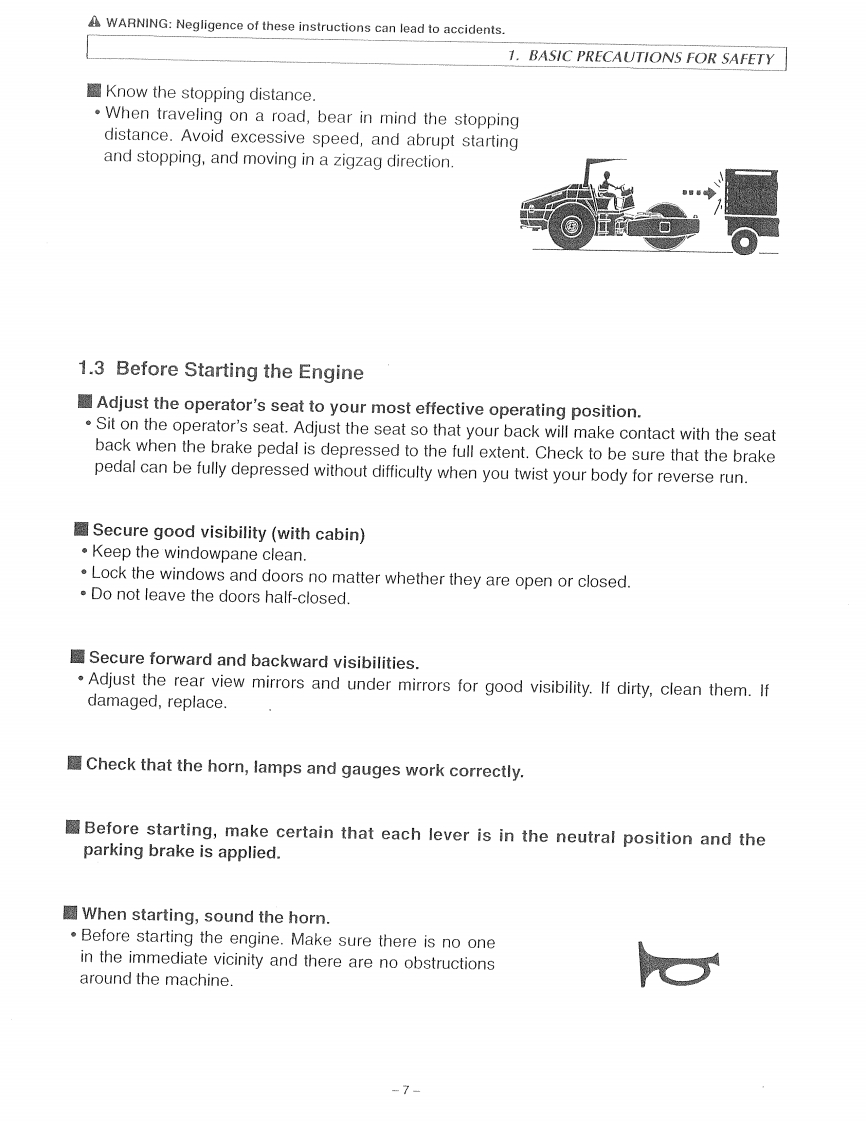 ⚠ WARNING: Negligence of these instructions can lead to accidents.

1. BASIC PRECAUTIONS FOR SAFETY

■ Know the stopping distance.
• When traveling on a road, bear in mind the stopping distance. Avoid excessive speed, and abrupt starting and stopping, and moving in a zigzag direction.

1.3 Before Starting the Engine

■ Adjust the operator's seat to your most effective operating position.
• Sit on the operator's seat. Adjust the seat so that your back will make contact with the seat back when the brake pedal is depressed to the full extent. Check to be sure that the brake pedal can be fully depressed without difficulty when you twist your body for reverse run.

■ Secure good visibility (with cabin)
• Keep the windowpane clean.
• Lock the windows and doors no matter whether they are open or closed.
• Do not leave the doors half-closed.

■ Secure forward and backward visibilities.
• Adjust the rear view mirrors and under mirrors for good visibility. If dirty, clean them. If damaged, replace.

■ Check that the horn, lamps and gauges work correctly.

■ Before starting, make certain that each lever is in the neutral position and the parking brake is applied.

■ When starting, sound the horn.
• Before starting the engine. Make sure there is no one in the immediate vicinity and there are no obstructions around the machine.

– 7 –